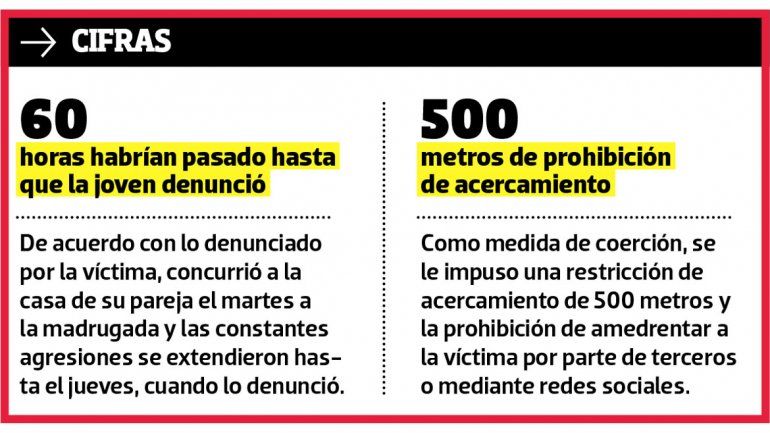 → CIFRAS

60
horas habrían pasado hasta que la joven denunció

De acuerdo con lo denunciado por la víctima, concurrió a la casa de su pareja el martes a la madrugada y las constantes agresiones se extendieron hasta el jueves, cuando lo denunció.

500
metros de prohibición de acercamiento

Como medida de coerción, se le impuso una restricción de acercamiento de 500 metros y la prohibición de amedrentar a la víctima por parte de terceros o mediante redes sociales.